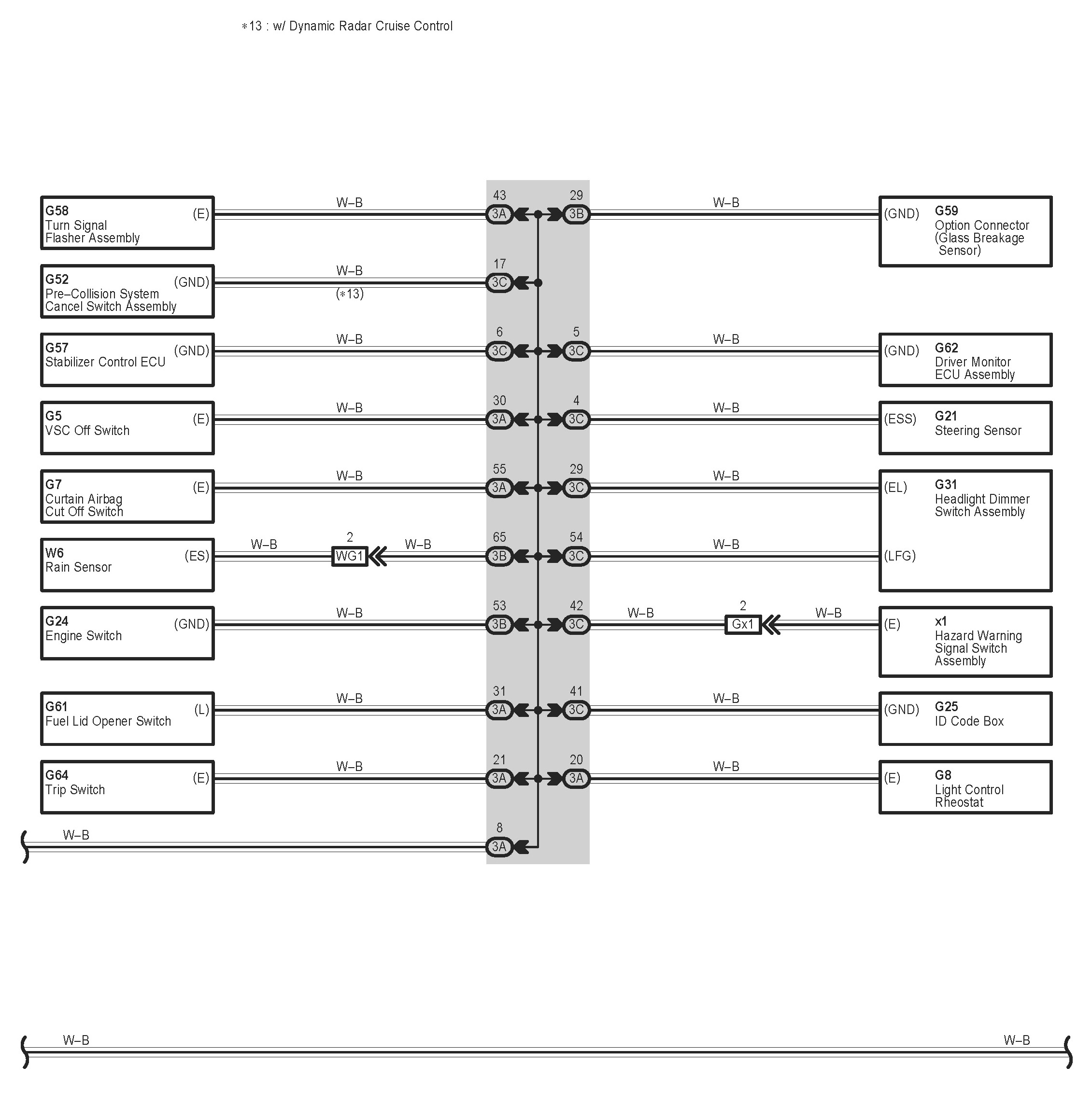 ∗13 : w/ Dynamic Radar Cruise Control

G58
Turn Signal Flasher Assembly
(E)
W–B
43
3A
29
3B
W–B
(GND)
G59
Option Connector (Glass Breakage Sensor)

G52
Pre–Collision System Cancel Switch Assembly
(GND)
W–B
(∗13)
17
3C

G57
Stabilizer Control ECU
(GND)
W–B
6
3C
5
3C
W–B
(GND)
G62
Driver Monitor ECU Assembly

G5
VSC Off Switch
(E)
W–B
30
3A
4
3C
W–B
(ESS)
G21
Steering Sensor

G7
Curtain Airbag Cut Off Switch
(E)
W–B
55
3A
29
3C
W–B
(EL)
G31
Headlight Dimmer Switch Assembly

W6
Rain Sensor
(ES)
W–B
2
WG1
W–B
65
3B
54
3C
W–B
(LFG)

G24
Engine Switch
(GND)
W–B
53
3B
42
3C
W–B
2
Gx1
W–B
(E)
x1
Hazard Warning Signal Switch Assembly

G61
Fuel Lid Opener Switch
(L)
W–B
31
3A
41
3C
W–B
(GND)
G25
ID Code Box

G64
Trip Switch
(E)
W–B
21
3A
20
3A
W–B
(E)
G8
Light Control Rheostat

W–B
8
3A

W–B
W–B